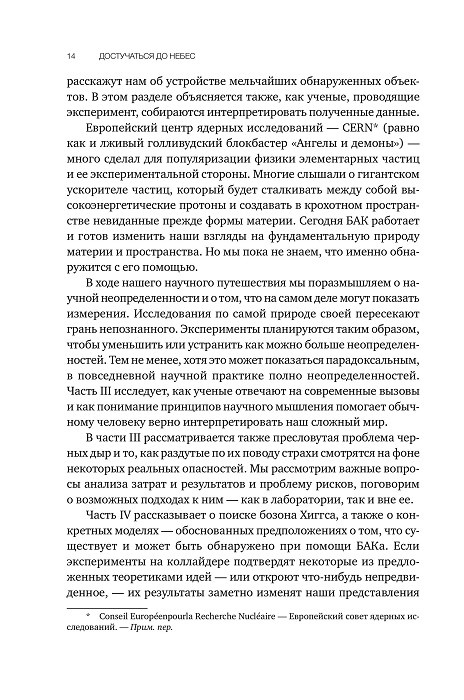 14 ДОСТУЧАТЬСЯ ДО НЕБЕС

расскажут нам об устройстве мельчайших обнаруженных объектов. В этом разделе объясняется также, как ученые, проводящие эксперимент, собираются интерпретировать полученные данные.

Европейский центр ядерных исследований — CERN* (равно как и лживый голливудский блокбастер «Ангелы и демоны») — много сделал для популяризации физики элементарных частиц и ее экспериментальной стороны. Многие слышали о гигантском ускорителе частиц, который будет сталкивать между собой высокоэнергетические протоны и создавать в крохотном пространстве невиданные прежде формы материи. Сегодня БАК работает и готов изменить наши взгляды на фундаментальную природу материи и пространства. Но мы пока не знаем, что именно обнаружится с его помощью.

В ходе нашего научного путешествия мы поразмышляем о научной неопределенности и о том, что на самом деле могут показать измерения. Исследования по самой природе своей пересекают грань непознанного. Эксперименты планируются таким образом, чтобы уменьшить или устранить как можно больше неопределенностей. Тем не менее, хотя это может показаться парадоксальным, в повседневной научной практике полно неопределенностей. Часть III исследует, как ученые отвечают на современные вызовы и как понимание принципов научного мышления помогает обычному человеку верно интерпретировать наш сложный мир.

В части III рассматривается также пресловутая проблема черных дыр и то, как раздутые по их поводу страхи смотрятся на фоне некоторых реальных опасностей. Мы рассмотрим важные вопросы анализа затрат и результатов и проблему рисков, поговорим о возможных подходах к ним — как в лаборатории, так и вне ее.

Часть IV рассказывает о поиске бозона Хиггса, а также о конкретных моделях — обоснованных предположениях о том, что существует и может быть обнаружено при помощи БАКа. Если эксперименты на коллайдере подтвердят некоторые из предложенных теоретиками идей — или откроют что-нибудь непредвиденное, — их результаты заметно изменят наши представления

* Conseil Européenpourla Recherche Nucléaire — Европейский совет ядерных исследований. — Прим. пер.